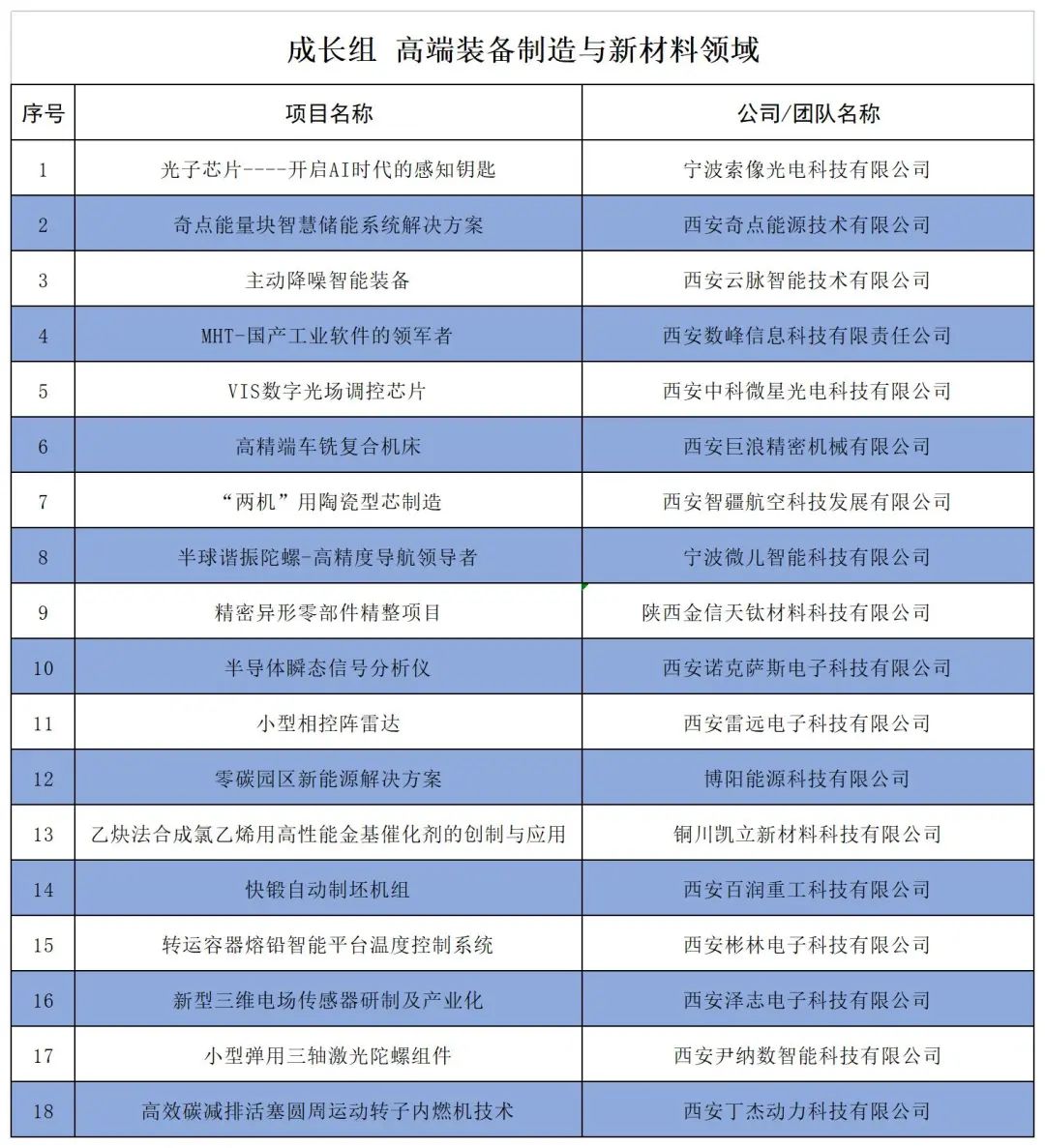 成长组 高端装备制造与新材料领域

| 序号 | 项目名称 | 公司/团队名称 |
|---|---|---|
| 1 | 光子芯片----开启AI时代的感知钥匙 | 宁波索像光电科技有限公司 |
| 2 | 奇点能量块智慧储能系统解决方案 | 西安奇点能源技术有限公司 |
| 3 | 主动降噪智能装备 | 西安云脉智能技术有限公司 |
| 4 | MHT-国产工业软件的领军者 | 西安数峰信息科技有限责任公司 |
| 5 | VIS数字光场调控芯片 | 西安中科微星光电科技有限公司 |
| 6 | 高精端车铣复合机床 | 西安巨浪精密机械有限公司 |
| 7 | “两机”用陶瓷型芯制造 | 西安智疆航空科技发展有限公司 |
| 8 | 半球谐振陀螺-高精度导航领导者 | 宁波微儿智能科技有限公司 |
| 9 | 精密异形零部件精整项目 | 陕西金信天钛材料科技有限公司 |
| 10 | 半导体瞬态信号分析仪 | 西安诺克萨斯电子科技有限公司 |
| 11 | 小型相控阵雷达 | 西安雷远电子科技有限公司 |
| 12 | 零碳园区新能源解决方案 | 博阳能源科技有限公司 |
| 13 | 乙炔法合成氯乙烯用高性能金基催化剂的创制与应用 | 铜川凯立新材料科技有限公司 |
| 14 | 快锻自动制坯机组 | 西安百润重工科技有限公司 |
| 15 | 转运容器熔铅智能平台温度控制系统 | 西安彬林电子科技有限公司 |
| 16 | 新型三维电场传感器研制及产业化 | 西安泽志电子科技有限公司 |
| 17 | 小型弹用三轴激光陀螺组件 | 西安尹纳数智能科技有限公司 |
| 18 | 高效碳减排活塞圆周运动转子内燃机技术 | 西安丁杰动力科技有限公司 |